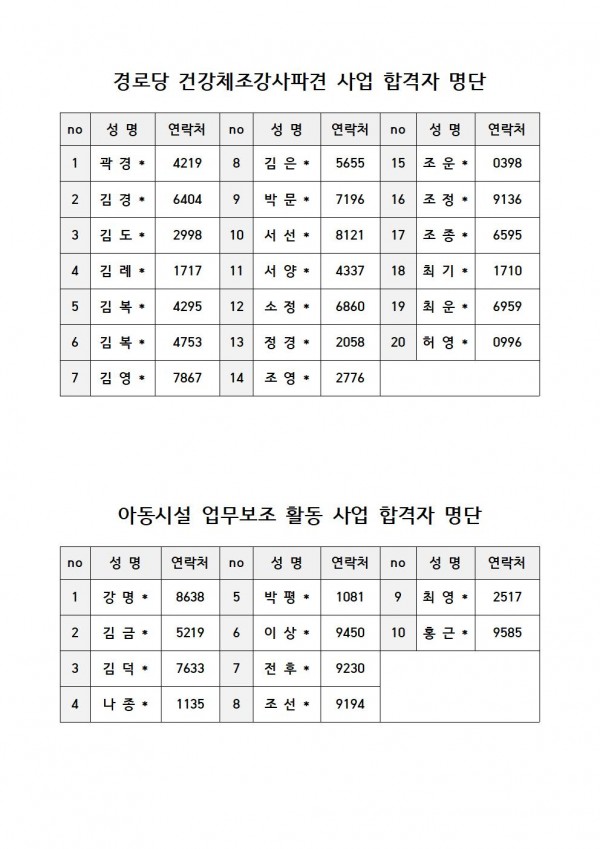 경로당 건강체조강사파견 사업 합격자 명단

| no | 성 명 | 연락처 | no | 성 명 | 연락처 | no | 성 명 | 연락처 |
|---|---|---|---|---|---|---|---|---|
| 1 | 곽 경 * | 4219 | 8 | 김 은 * | 5655 | 15 | 조 운 * | 0398 |
| 2 | 김 경 * | 6404 | 9 | 박 문 * | 7196 | 16 | 조 정 * | 9136 |
| 3 | 김 도 * | 2998 | 10 | 서 선 * | 8121 | 17 | 조 종 * | 6595 |
| 4 | 김 례 * | 1717 | 11 | 서 양 * | 4337 | 18 | 최 기 * | 1710 |
| 5 | 김 복 * | 4295 | 12 | 소 정 * | 6860 | 19 | 최 운 * | 6959 |
| 6 | 김 복 * | 4753 | 13 | 정 경 * | 2058 | 20 | 허 영 * | 0996 |
| 7 | 김 영 * | 7867 | 14 | 조 영 * | 2776 | | | |

아동시설 업무보조 활동 사업 합격자 명단

| no | 성 명 | 연락처 | no | 성 명 | 연락처 | no | 성 명 | 연락처 |
|---|---|---|---|---|---|---|---|---|
| 1 | 강 명 * | 8638 | 5 | 박 평 * | 1081 | 9 | 최 영 * | 2517 |
| 2 | 김 금 * | 5219 | 6 | 이 상 * | 9450 | 10 | 홍 근 * | 9585 |
| 3 | 김 덕 * | 7633 | 7 | 전 후 * | 9230 | | | |
| 4 | 나 종 * | 1135 | 8 | 조 선 * | 9194 | | | |